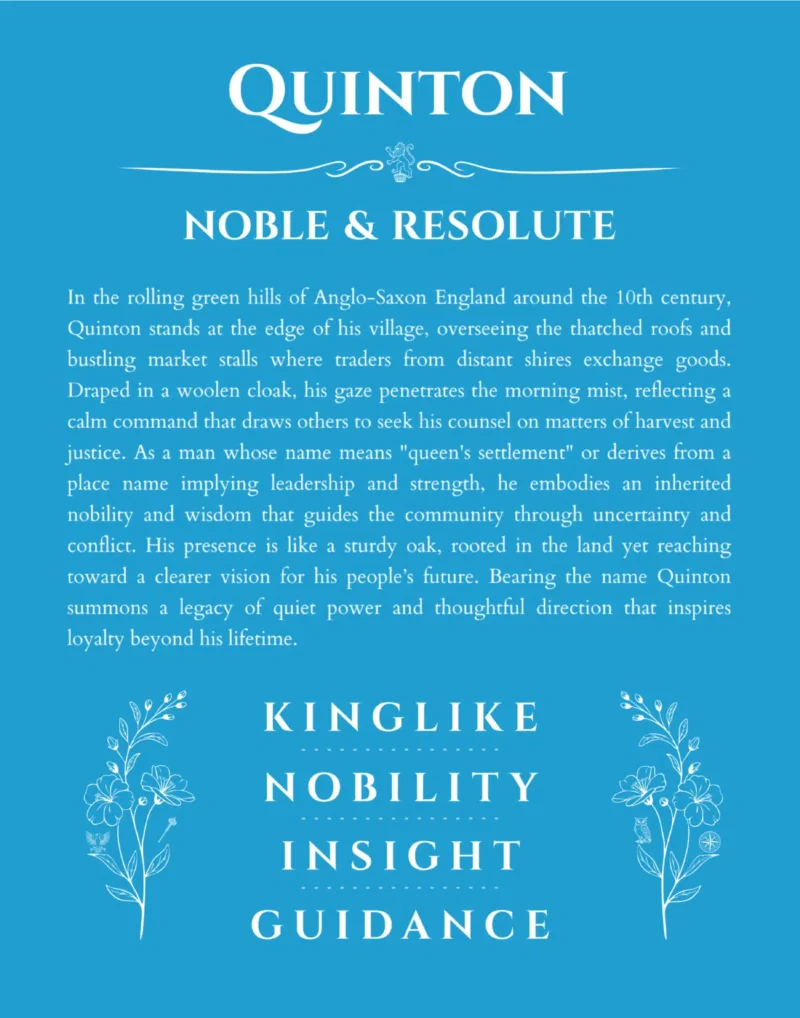 QUINTON

NOBLE & RESOLUTE

In the rolling green hills of Anglo-Saxon England around the 10th century, Quinton stands at the edge of his village, overseeing the thatched roofs and bustling market stalls where traders from distant shires exchange goods. Draped in a woolen cloak, his gaze penetrates the morning mist, reflecting a calm command that draws others to seek his counsel on matters of harvest and justice. As a man whose name means "queen's settlement" or derives from a place name implying leadership and strength, he embodies an inherited nobility and wisdom that guides the community through uncertainty and conflict. His presence is like a sturdy oak, rooted in the land yet reaching toward a clearer vision for his people's future. Bearing the name Quinton summons a legacy of quiet power and thoughtful direction that inspires loyalty beyond his lifetime.

KINGLIKE

NOBILITY

INSIGHT

GUIDANCE